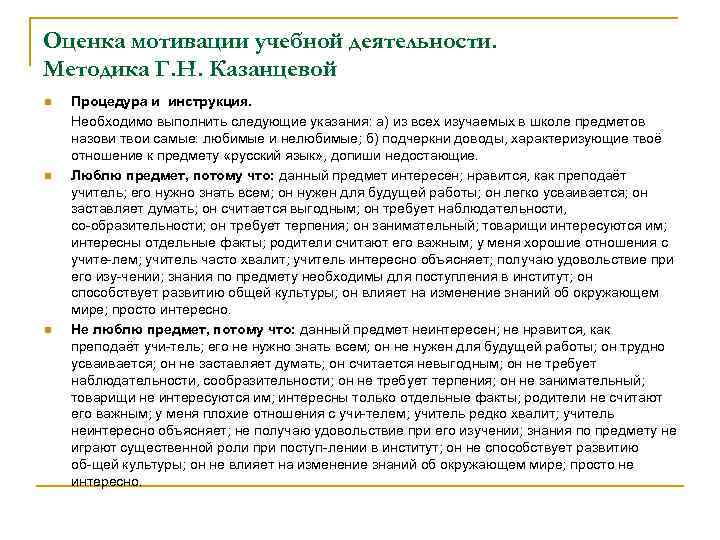 Оценка мотивации учебной деятельности. Методика Г.Н. Казанцевой

Процедура и инструкция.

Необходимо выполнить следующие указания: а) из всех изучаемых в школе предметов назови твои самые: любимые и нелюбимые; б) подчеркни доводы, характеризующие твоё отношение к предмету «русский язык», допиши недостающие.

Люблю предмет, потому что: данный предмет интересен; нравится, как преподаёт учитель; его нужно знать всем; он нужен для будущей работы; он легко усваивается; он заставляет думать; он считается выгодным; он требует наблюдательности, со-образительности; он требует терпения; он занимательный; товарищи интересуются им; интересны отдельные факты; родители считают его важным; у меня хорошие отношения с учите-лем; учитель часто хвалит; учитель интересно объясняет; получаю удовольствие при его изу-чении; знания по предмету необходимы для поступления в институт; он способствует развитию общей культуры; он влияет на изменение знаний об окружающем мире; просто интересно.

Не люблю предмет, потому что: данный предмет неинтересен; не нравится, как преподаёт учи-тель; его не нужно знать всем; он не нужен для будущей работы; он трудно усваивается; он не заставляет думать; он считается невыгодным; он не требует наблюдательности, сообразительности; он не требует терпения; он не занимательный; товарищи не интересуются им; интересны только отдельные факты; родители не считают его важным; у меня плохие отношения с учи-телем; учитель редко хвалит; учитель неинтересно объясняет; не получаю удовольствие при его изучении; знания по предмету не играют существенной роли при поступ-лении в институт; он не способствует развитию об-щей культуры; он не влияет на изменение знаний об окружающем мире; просто не интересно.